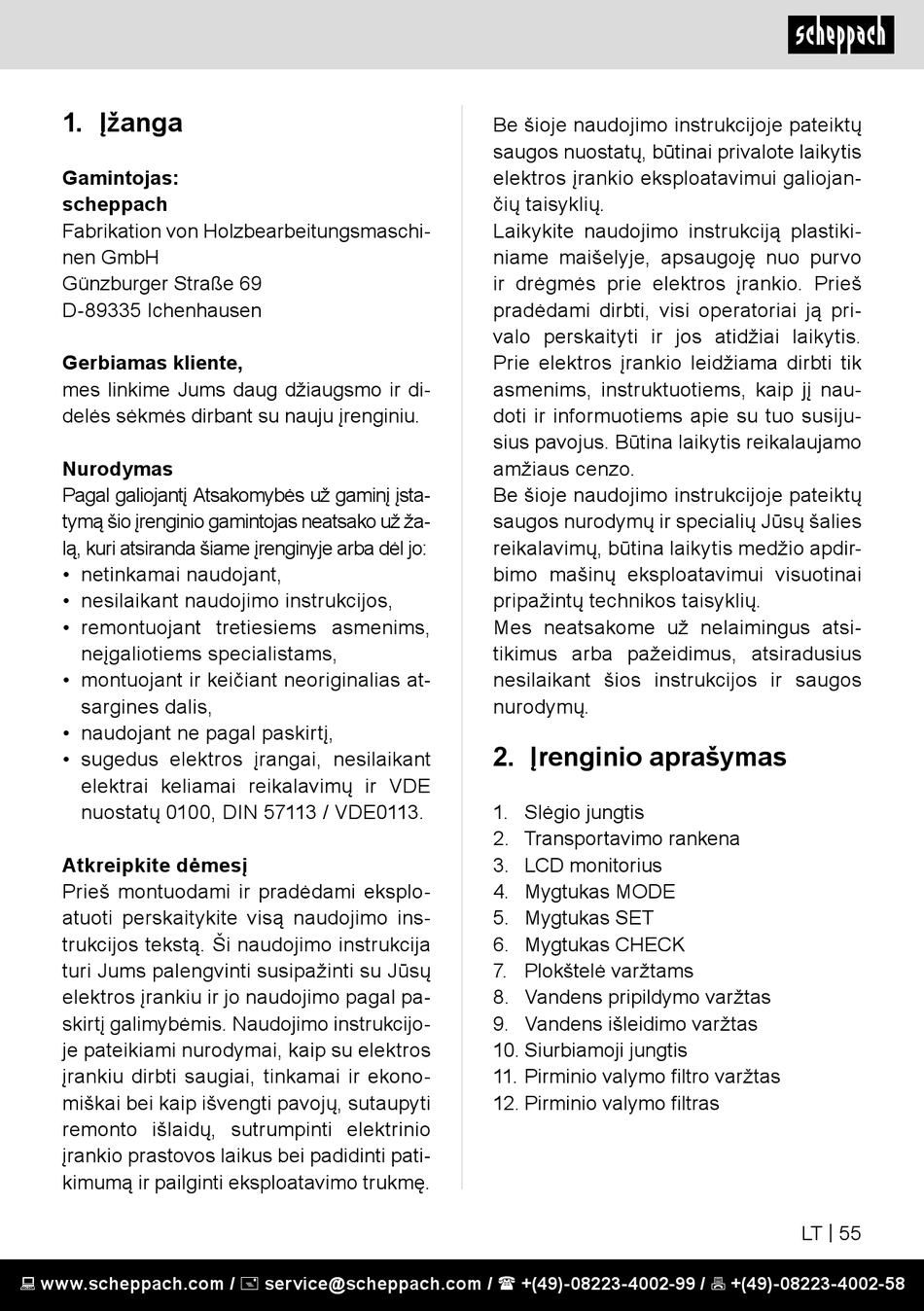 scheppach

1. Įžanga

Gamintojas:
scheppach
Fabrikation von Holzbearbeitungsmaschinen GmbH
Günzburger Straße 69
D-89335 Ichenhausen

Gerbiamas kliente,
mes linkime Jums daug džiaugsmo ir didelės sėkmės dirbant su nauju įrenginiu.

Nurodymas
Pagal galiojantį Atsakomybės už gaminį įstatymą šio įrenginio gamintojas neatsako už žalą, kuri atsiranda šiame įrenginyje arba dėl jo:
• netinkamai naudojant,
• nesilaikant naudojimo instrukcijos,
• remontuojant tretiesiems asmenims, neįgaliotiems specialistams,
• montuojant ir keičiant neoriginalias atsargines dalis,
• naudojant ne pagal paskirtį,
• sugedus elektros įrangai, nesilaikant elektrai keliamai reikalavimų ir VDE nuostatų 0100, DIN 57113 / VDE0113.

Atkreipkite dėmesį
Prieš montuodami ir pradėdami eksploatuoti perskaitykite visą naudojimo instrukcijos tekstą. Ši naudojimo instrukcija turi Jums palengvinti susipažinti su Jūsų elektros įrankiu ir jo naudojimo pagal paskirtį galimybėmis. Naudojimo instrukcijoje pateikiami nurodymai, kaip su elektros įrankiu dirbti saugiai, tinkamai ir ekonomiškai bei kaip išvengti pavojų, sutaupyti remonto išlaidų, sutrumpinti elektrinio įrankio prastovos laikus bei padidinti patikimumą ir pailginti eksploatavimo trukmę.

Be šioje naudojimo instrukcijoje pateiktų saugos nuostatų, būtinai privalote laikytis elektros įrankio eksploatavimui galiojančių taisyklių.
Laikykite naudojimo instrukciją plastikiniame maišelyje, apsaugoję nuo purvo ir drėgmės prie elektros įrankio. Prieš pradėdami dirbti, visi operatoriai ją privalo perskaityti ir jos atidžiai laikytis. Prie elektros įrankio leidžiama dirbti tik asmenims, instruktuotiems, kaip jį naudoti ir informuotiems apie su tuo susijusius pavojus. Būtina laikytis reikalaujamo amžiaus cenzo.
Be šioje naudojimo instrukcijoje pateiktų saugos nurodymų ir specialių Jūsų šalies reikalavimų, būtina laikytis medžio apdirbimo mašinų eksploatavimui visuotinai pripažintų technikos taisyklių.
Mes neatsakome už nelaimingus atsitikimus arba pažeidimus, atsiradusius nesilaikant šios instrukcijos ir saugos nurodymų.

2. Įrenginio aprašymas

1. Slėgio jungtis
2. Transportavimo rankena
3. LCD monitorius
4. Mygtukas MODE
5. Mygtukas SET
6. Mygtukas CHECK
7. Plokštelė varžtams
8. Vandens pripildymo varžtas
9. Vandens išleidimo varžtas
10. Siurbiamoji jungtis
11. Pirminio valymo filtro varžtas
12. Pirminio valymo filtras

LT | 55

www.scheppach.com / service@scheppach.com / +(49)-08223-4002-99 / +(49)-08223-4002-58